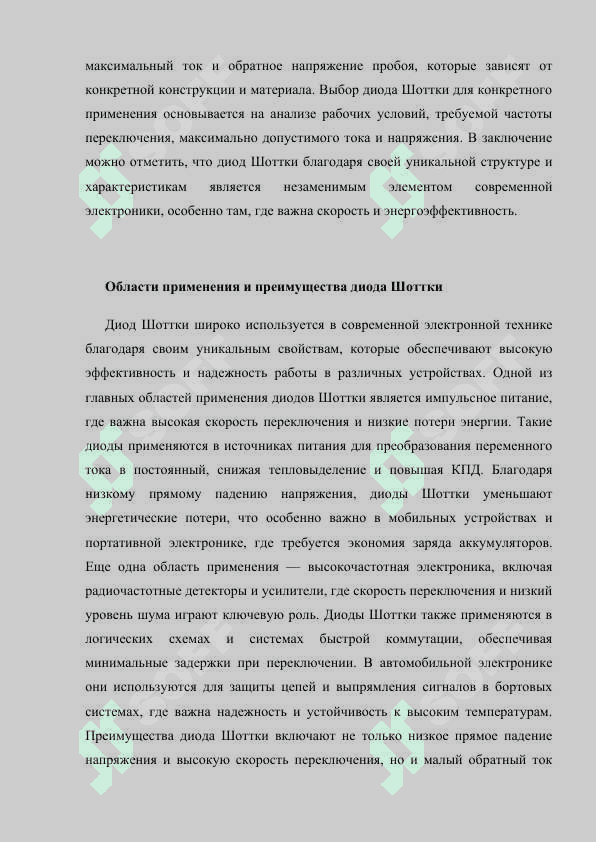 максимальный ток и обратное напряжение пробоя, которые зависят от конкретной конструкции и материала. Выбор диода Шоттки для конкретного применения основывается на анализе рабочих условий, требуемой частоты переключения, максимально допустимого тока и напряжения. В заключение можно отметить, что диод Шоттки благодаря своей уникальной структуре и характеристикам является незаменимым элементом современной электроники, особенно там, где важна скорость и энергоэффективность.

Области применения и преимущества диода Шоттки

Диод Шоттки широко используется в современной электронной технике благодаря своим уникальным свойствам, которые обеспечивают высокую эффективность и надежность работы в различных устройствах. Одной из главных областей применения диодов Шоттки является импульсное питание, где важна высокая скорость переключения и низкие потери энергии. Такие диоды применяются в источниках питания для преобразования переменного тока в постоянный, снижая тепловыделение и повышая КПД. Благодаря низкому прямому падению напряжения, диоды Шоттки уменьшают энергетические потери, что особенно важно в мобильных устройствах и портативной электронике, где требуется экономия заряда аккумуляторов. Еще одна область применения — высокочастотная электроника, включая радиочастотные детекторы и усилители, где скорость переключения и низкий уровень шума играют ключевую роль. Диоды Шоттки также применяются в логических схемах и системах быстрой коммутации, обеспечивая минимальные задержки при переключении. В автомобильной электронике они используются для защиты цепей и выпрямления сигналов в бортовых системах, где важна надежность и устойчивость к высоким температурам. Преимущества диода Шоттки включают не только низкое прямое падение напряжения и высокую скорость переключения, но и малый обратный ток